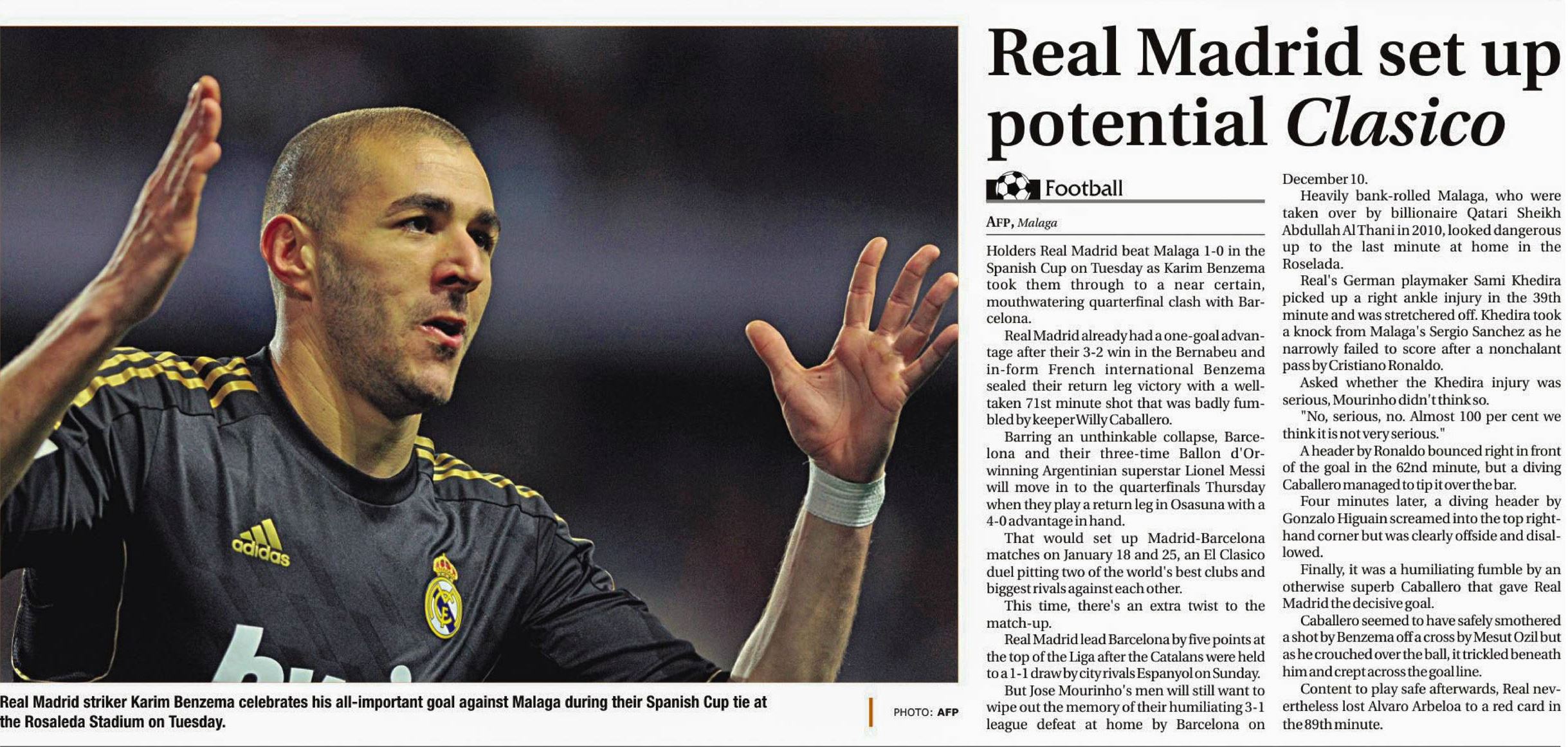 Real Madrid set up potential Clasico

Football

AFP, Malaga

Holders Real Madrid beat Malaga 1-0 in the Spanish Cup on Tuesday as Karim Benzema took them through to a near certain, mouthwatering quarterfinal clash with Barcelona.

Real Madrid already had a one-goal advantage after their 3-2 win in the Bernabeu and in-form French international Benzema sealed their return leg victory with a well-taken 71st minute shot that was badly fumbled by keeper Willy Caballero.

Barring an unthinkable collapse, Barcelona and their three-time Ballon d'Or-winning Argentinian superstar Lionel Messi will move in to the quarterfinals Thursday when they play a return leg in Osasuna with a 4-0 advantage in hand.

That would set up Madrid-Barcelona matches on January 18 and 25, an El Clasico duel pitting two of the world's best clubs and biggest rivals against each other.

This time, there's an extra twist to the match-up.

Real Madrid lead Barcelona by five points at the top of the Liga after the Catalans were held to a 1-1 draw by city rivals Espanyol on Sunday.

But Jose Mourinho's men will still want to wipe out the memory of their humiliating 3-1 league defeat at home by Barcelona on December 10.

Heavily bank-rolled Malaga, who were taken over by billionaire Qatari Sheikh Abdullah Al Thani in 2010, looked dangerous up to the last minute at home in the Roselada.

Real's German playmaker Sami Khedira picked up a right ankle injury in the 39th minute and was stretchered off. Khedira took a knock from Malaga's Sergio Sanchez as he narrowly failed to score after a nonchalant pass by Cristiano Ronaldo.

Asked whether the Khedira injury was serious, Mourinho didn't think so.

"No, serious, no. Almost 100 per cent we think it is not very serious."

A header by Ronaldo bounced right in front of the goal in the 62nd minute, but a diving Caballero managed to tip it over the bar.

Four minutes later, a diving header by Gonzalo Higuain screamed into the top right-hand corner but was clearly offside and disallowed.

Finally, it was a humiliating fumble by an otherwise superb Caballero that gave Real Madrid the decisive goal.

Caballero seemed to have safely smothered a shot by Benzema off a cross by Mesut Ozil but as he crouched over the ball, it trickled beneath him and crept across the goal line.

Content to play safe afterwards, Real nevertheless lost Alvaro Arbeloa to a red card in the 89th minute.

Real Madrid striker Karim Benzema celebrates his all-important goal against Malaga during their Spanish Cup tie at the Rosaleda Stadium on Tuesday.

PHOTO: AFP